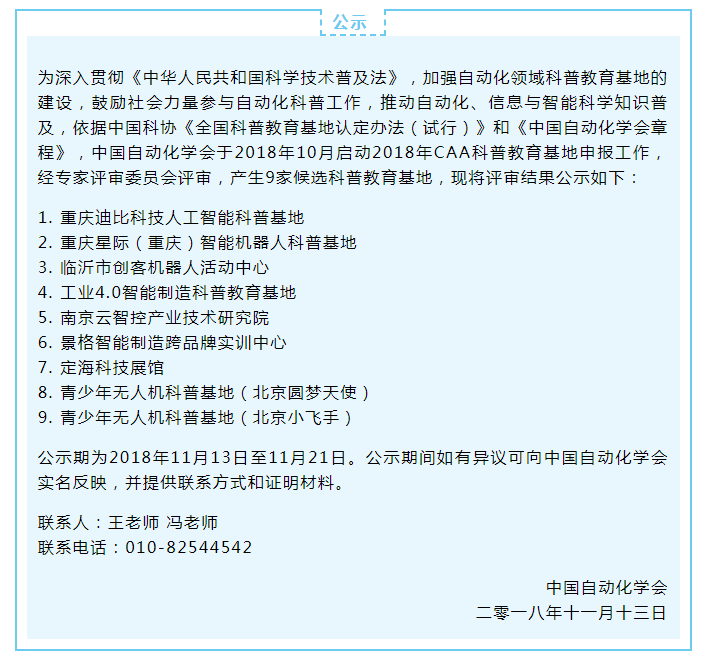 公示

为深入贯彻《中华人民共和国科学技术普及法》，加强自动化领域科普教育基地的建设，鼓励社会力量参与自动化科普工作，推动自动化、信息与智能科学知识普及，依据中国科协《全国科普教育基地认定办法（试行）》和《中国自动化学会章程》，中国自动化学会于2018年10月启动2018年CAA科普教育基地申报工作，经专家评审委员会评审，产生9家候选科普教育基地，现将评审结果公示如下：

1.重庆迪比科技人工智能科普基地
2.重庆星际（重庆）智能机器人科普基地
3.临沂市创客机器人活动中心
4.工业4.0智能制造科普教育基地
5.南京云智控产业技术研究院
6.景格智能制造跨品牌实训中心
7.定海科技展馆
8.青少年无人机科普基地（北京圆梦天使）
9.青少年无人机科普基地（北京小飞手）

公示期为2018年11月13日至11月21日。公示期间如有异议可向中国自动化学会实名反映，并提供联系方式和证明材料。

联系人：王老师 冯老师
联系电话：010-82544542

中国自动化学会
二零一八年十一月十三日